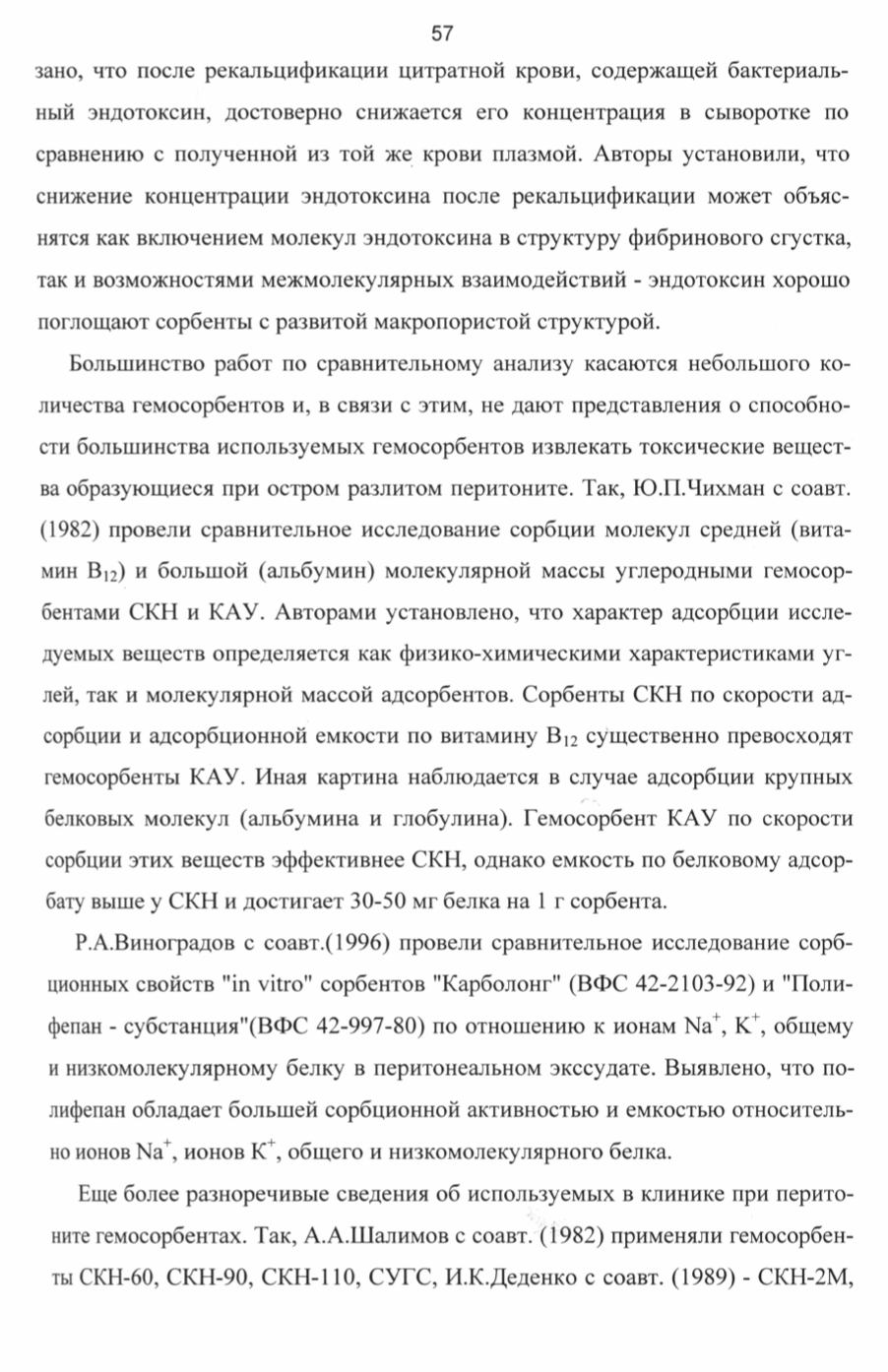 57

зано, что после рекальцификации цитратной крови, содержащей бактериальный эндотоксин, достоверно снижается его концентрация в сыворотке по сравнению с полученной из той же крови плазмой. Авторы установили, что снижение концентрации эндотоксина после рекальцификации может объяснятся как включением молекул эндотоксина в структуру фибринового сгустка, так и возможностями межмолекулярных взаимодействий - эндотоксин хорошо поглощают сорбенты с развитой макропористой структурой.

Большинство работ по сравнительному анализу касаются небольшого количества гемосорбентов и, в связи с этим, не дают представления о способности большинства используемых гемосорбентов извлекать токсические вещества образующиеся при остром разлитом перитоните. Так, Ю.П.Чихман с соавт. (1982) провели сравнительное исследование сорбции молекул средней (витамин $B_{12}$) и большой (альбумин) молекулярной массы углеродными гемосорбентами СКН и КАУ. Авторами установлено, что характер адсорбции исследуемых веществ определяется как физико-химическими характеристиками углей, так и молекулярной массой адсорбентов. Сорбенты СКН по скорости адсорбции и адсорбционной емкости по витамину $B_{12}$ существенно превосходят гемосорбенты КАУ. Иная картина наблюдается в случае адсорбции крупных белковых молекул (альбумина и глобулина). Гемосорбент КАУ по скорости сорбции этих веществ эффективнее СКН, однако емкость по белковому адсорбату выше у СКН и достигает 30-50 мг белка на 1 г сорбента.

Р.А.Виноградов с соавт.(1996) провели сравнительное исследование сорбционных свойств "in vitro" сорбентов "Карболонг" (ВФС 42-2103-92) и "Полифепан - субстанция"(ВФС 42-997-80) по отношению к ионам $Na^+$, $K^+$, общему и низкомолекулярному белку в перитонеальном экссудате. Выявлено, что полифепан обладает большей сорбционной активностью и емкостью относительно ионов $Na^+$, ионов $K^+$, общего и низкомолекулярного белка.

Еще более разноречивые сведения об используемых в клинике при перитоните гемосорбентах. Так, А.А.Шалимов с соавт. (1982) применяли гемосорбенты СКН-60, СКН-90, СКН-110, СУГС, И.К.Деденко с соавт. (1989) - СКН-2М,